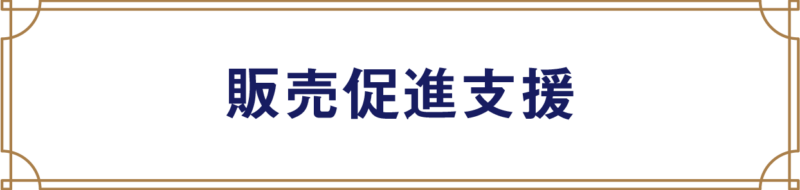 販売促進支援